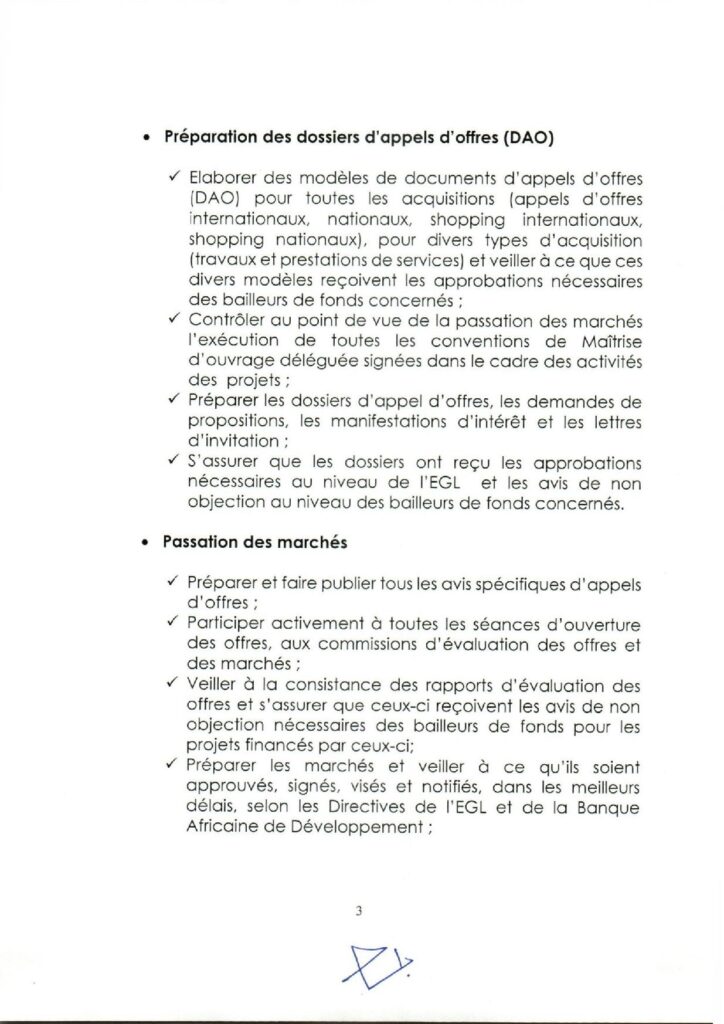 • **Préparation des dossiers d'appels d'offres (DAO)**

✓ Elaborer des modèles de documents d'appels d'offres (DAO) pour toutes les acquisitions (appels d'offres internationaux, nationaux, shopping internationaux, shopping nationaux), pour divers types d'acquisition (travaux et prestations de services) et veiller à ce que ces divers modèles reçoivent les approbations nécessaires des bailleurs de fonds concernés ;
✓ Contrôler au point de vue de la passation des marchés l'exécution de toutes les conventions de Maîtrise d'ouvrage déléguée signées dans le cadre des activités des projets ;
✓ Préparer les dossiers d'appel d'offres, les demandes de propositions, les manifestations d'intérêt et les lettres d'invitation ;
✓ S'assurer que les dossiers ont reçu les approbations nécessaires au niveau de l'EGL et les avis de non objection au niveau des bailleurs de fonds concernés.

• **Passation des marchés**

✓ Préparer et faire publier tous les avis spécifiques d'appels d'offres ;
✓ Participer activement à toutes les séances d'ouverture des offres, aux commissions d'évaluation des offres et des marchés ;
✓ Veiller à la consistance des rapports d'évaluation des offres et s'assurer que ceux-ci reçoivent les avis de non objection nécessaires des bailleurs de fonds pour les projets financés par ceux-ci;
✓ Préparer les marchés et veiller à ce qu'ils soient approuvés, signés, visés et notifiés, dans les meilleurs délais, selon les Directives de l'EGL et de la Banque Africaine de Développement ;

3